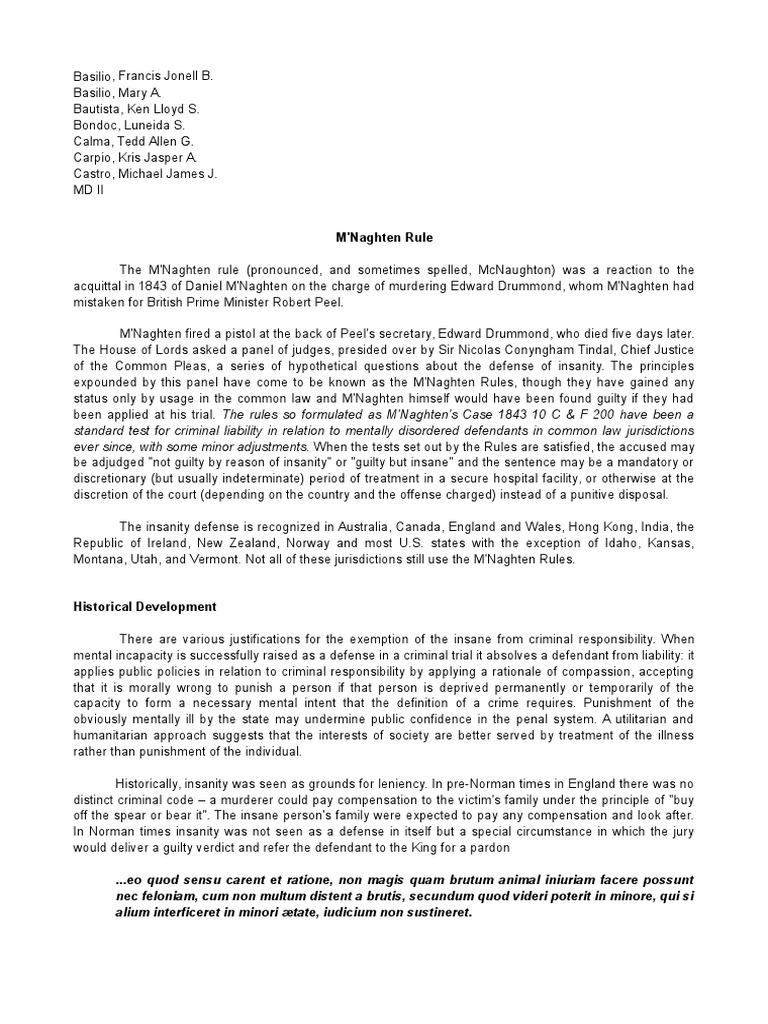 Basilio, Francis Jonell B.
Basilio, Mary A.
Bautista, Ken Lloyd S.
Bondoc, Luneida S.
Calma, Tedd Allen G.
Carpio, Kris Jasper A.
Castro, Michael James J.
MD II

M'Naghten Rule

The M'Naghten rule (pronounced, and sometimes spelled, McNaughton) was a reaction to the acquittal in 1843 of Daniel M'Naghten on the charge of murdering Edward Drummond, whom M'Naghten had mistaken for British Prime Minister Robert Peel.

M'Naghten fired a pistol at the back of Peel's secretary, Edward Drummond, who died five days later. The House of Lords asked a panel of judges, presided over by Sir Nicolas Conyngham Tindal, Chief Justice of the Common Pleas, a series of hypothetical questions about the defense of insanity. The principles expounded by this panel have come to be known as the M'Naghten Rules, though they have gained any status only by usage in the common law and M'Naghten himself would have been found guilty if they had been applied at his trial. The rules so formulated as M'Naghten's Case 1843 10 C & F 200 have been a standard test for criminal liability in relation to mentally disordered defendants in common law jurisdictions ever since, with some minor adjustments. When the tests set out by the Rules are satisfied, the accused may be adjudged "not guilty by reason of insanity" or "guilty but insane" and the sentence may be a mandatory or discretionary (but usually indeterminate) period of treatment in a secure hospital facility, or otherwise at the discretion of the court (depending on the country and the offense charged) instead of a punitive disposal.

The insanity defense is recognized in Australia, Canada, England and Wales, Hong Kong, India, the Republic of Ireland, New Zealand, Norway and most U.S. states with the exception of Idaho, Kansas, Montana, Utah, and Vermont. Not all of these jurisdictions still use the M'Naghten Rules.

Historical Development

There are various justifications for the exemption of the insane from criminal responsibility. When mental incapacity is successfully raised as a defense in a criminal trial it absolves a defendant from liability: it applies public policies in relation to criminal responsibility by applying a rationale of compassion, accepting that it is morally wrong to punish a person if that person is deprived permanently or temporarily of the capacity to form a necessary mental intent that the definition of a crime requires. Punishment of the obviously mentally ill by the state may undermine public confidence in the penal system. A utilitarian and humanitarian approach suggests that the interests of society are better served by treatment of the illness rather than punishment of the individual.

Historically, insanity was seen as grounds for leniency. In pre-Norman times in England there was no distinct criminal code – a murderer could pay compensation to the victim's family under the principle of "buy off the spear or bear it". The insane person's family were expected to pay any compensation and look after. In Norman times insanity was not seen as a defense in itself but a special circumstance in which the jury would deliver a guilty verdict and refer the defendant to the King for a pardon

...eo quod sensu carent et ratione, non magis quam brutum animal iniuriam facere possunt nec feloniam, cum non multum distent a brutis, secundum quod videri poterit in minore, qui si alium interficeret in minori ætate, iudicium non sustineret.